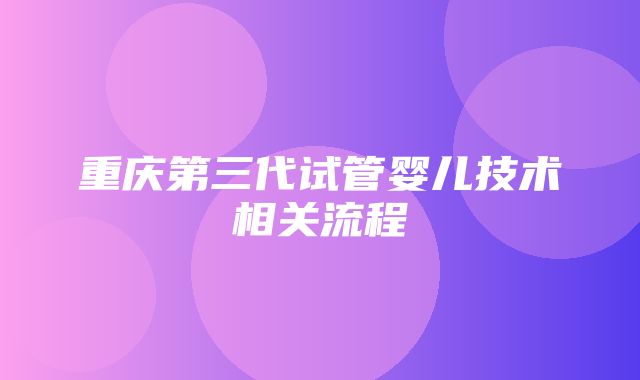 重庆第三代试管婴儿技术相关流程